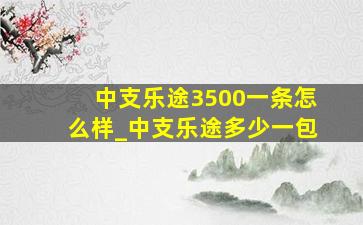 中支乐途3500一条怎么样_中支乐途多少一包